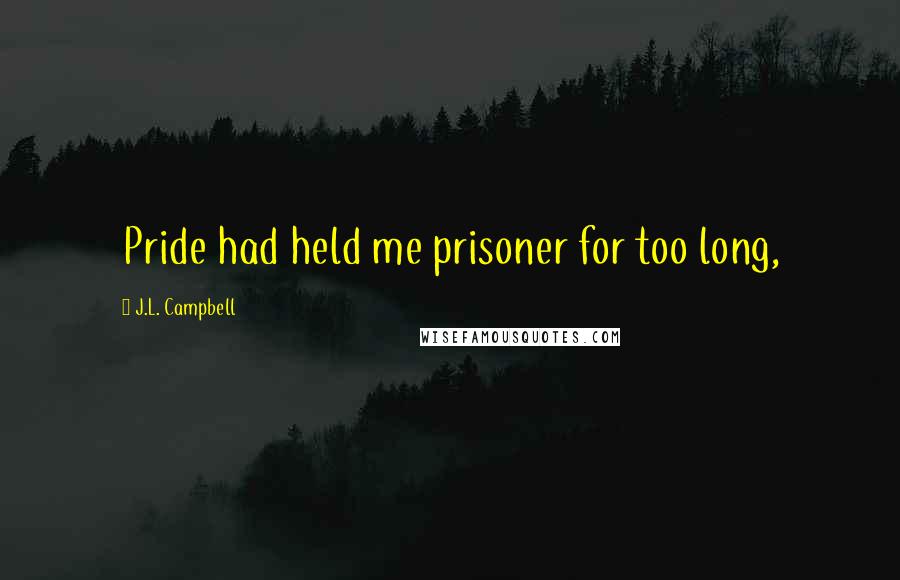 Pride had held me prisoner for too long,

J.L. Campbell

WISEFAMOUSQUOTES.COM